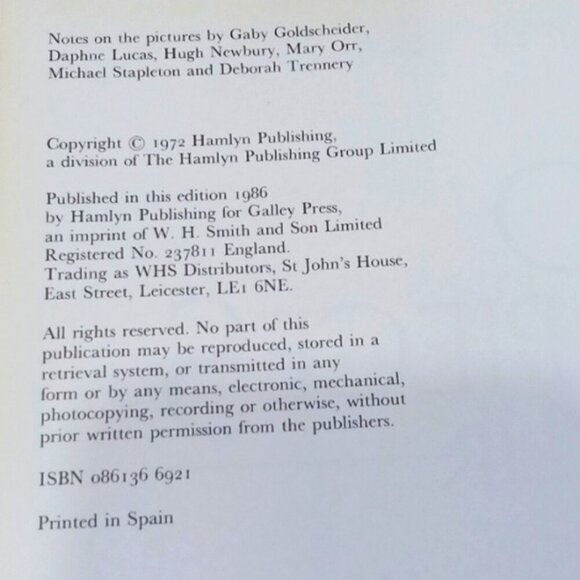 Notes on the pictures by Gaby Goldscheider, Daphne Lucas, Hugh Newbury, Mary Orr, Michael Stapleton and Deborah Trennery

Copyright © 1972 Hamlyn Publishing, a division of The Hamlyn Publishing Group Limited

Published in this edition 1986
by Hamlyn Publishing for Galley Press,
an imprint of W. H. Smith and Son Limited
Registered No. 237811 England.
Trading as WHS Distributors, St John's House,
East Street, Leicester, LE1 6NE.

All rights reserved. No part of this publication may be reproduced, stored in a retrieval system, or transmitted in any form or by any means, electronic, mechanical, photocopying, recording or otherwise, without prior written permission from the publishers.

ISBN 086136 6921

Printed in Spain